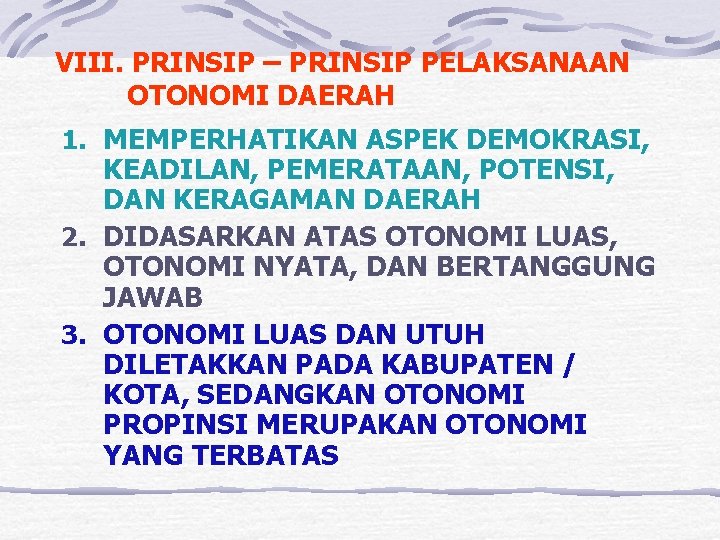 VIII. PRINSIP – PRINSIP PELAKSANAAN OTONOMI DAERAH

1. MEMPERHATIKAN ASPEK DEMOKRASI, KEADILAN, PEMERATAAN, POTENSI, DAN KERAGAMAN DAERAH
2. DIDASARKAN ATAS OTONOMI LUAS, OTONOMI NYATA, DAN BERTANGGUNG JAWAB
3. OTONOMI LUAS DAN UTUH DILETAKKAN PADA KABUPATEN / KOTA, SEDANGKAN OTONOMI PROPINSI MERUPAKAN OTONOMI YANG TERBATAS